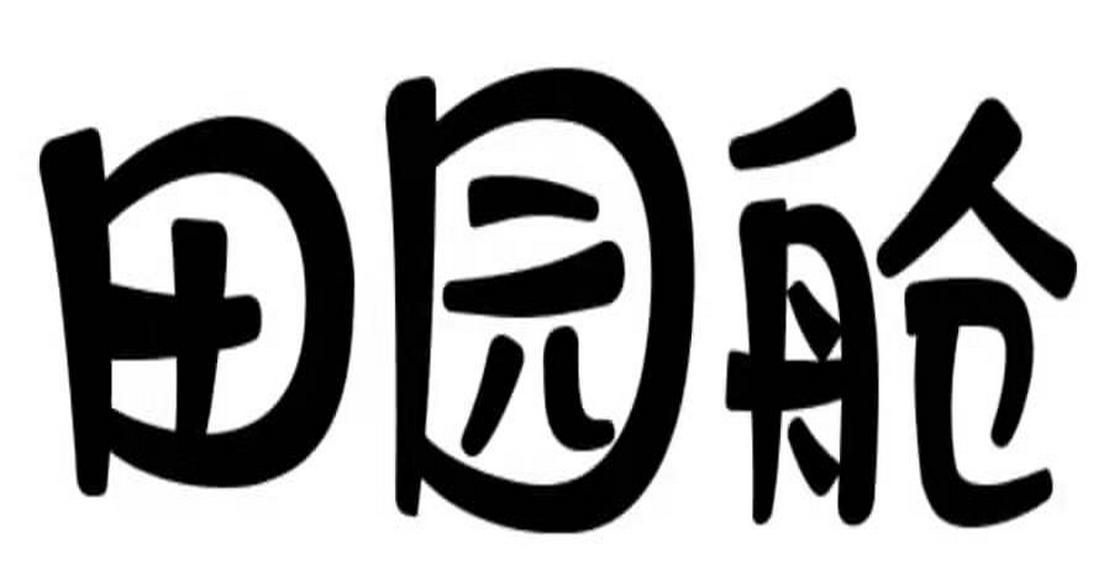 田园舱